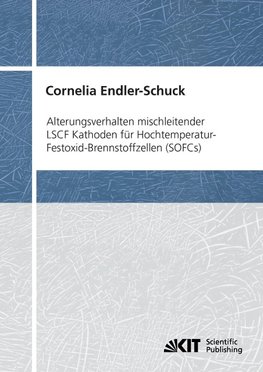 Cornelia Endler-Schuck

Alterungsverhalten mischleitender LSCF Kathoden für Hochtemperatur-Festoxid-Brennstoffzellen (SOFCs)

KIT Scientific Publishing